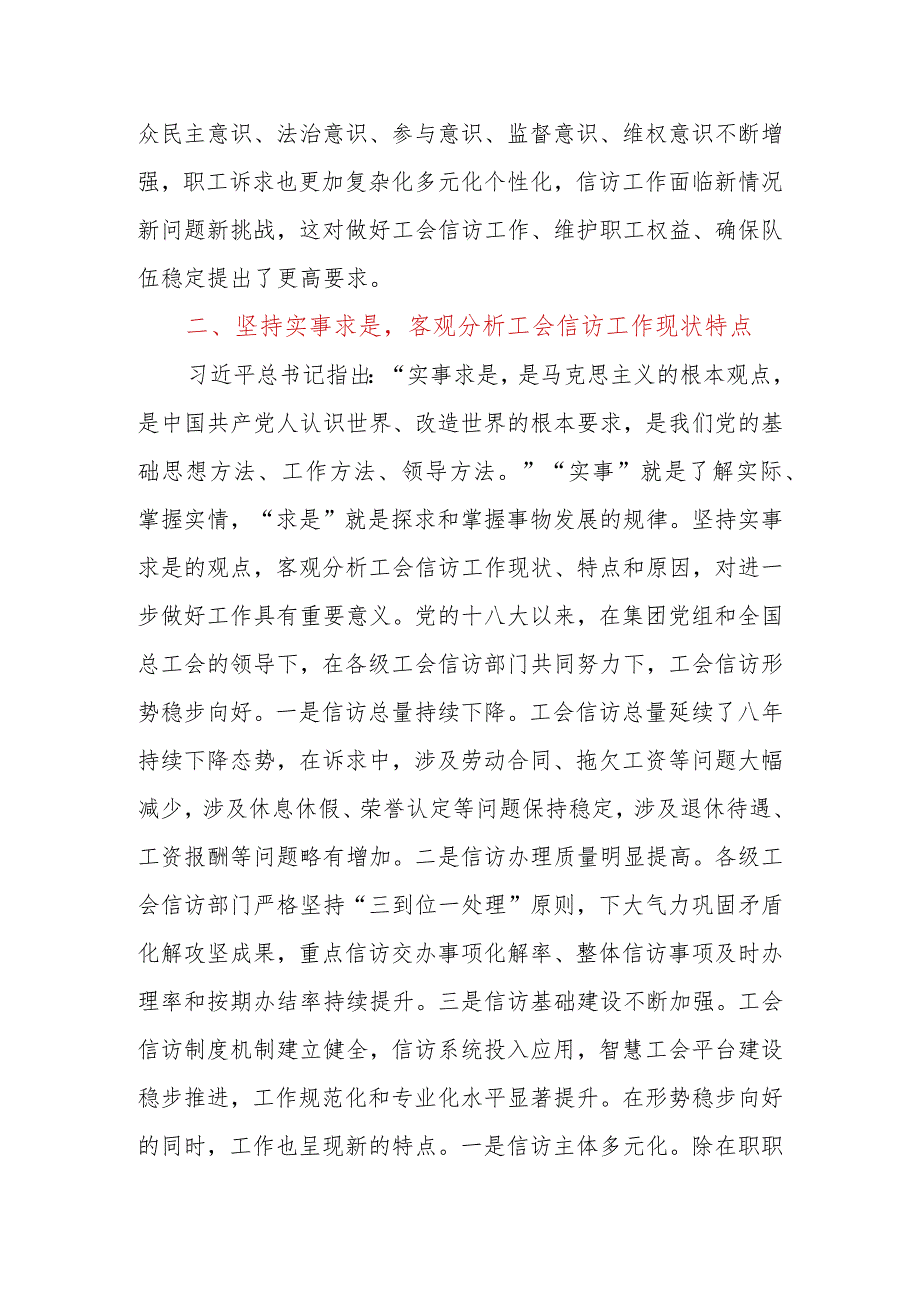 众民主意识、法治意识、参与意识、监督意识、维权意识不断增强，职工诉求也更加复杂化多元化个性化，信访工作面临新情况新问题新挑战，这对做好工会信访工作、维护职工权益、确保队伍稳定提出了更高要求。

二、坚持实事求是，客观分析工会信访工作现状特点

习近平总书记指出：“实事求是，是马克思主义的根本观点，是中国共产党人认识世界、改造世界的根本要求，是我们党的基础思想方法、工作方法、领导方法。”“实事”就是了解实际、掌握实情，“求是”就是探求和掌握事物发展的规律。坚持实事求是的观点，客观分析工会信访工作现状、特点和原因，对进一步做好工作具有重要意义。党的十八大以来，在集团党组和全国总工会的领导下，在各级工会信访部门共同努力下，工会信访形势稳步向好。一是信访总量持续下降。工会信访总量延续了八年持续下降态势，在诉求中，涉及劳动合同、拖欠工资等问题大幅减少，涉及休息休假、荣誉认定等问题保持稳定，涉及退休待遇、工资报酬等问题略有增加。二是信访办理质量明显提高。各级工会信访部门严格坚持“三到位一处理”原则，下大气力巩固矛盾化解攻坚成果，重点信访交办事项化解率、整体信访事项及时办理率和按期办结率持续提升。三是信访基础建设不断加强。工会信访制度机制建立健全，信访系统投入应用，智慧工会平台建设稳步推进，工作规范化和专业化水平显著提升。在形势稳步向好的同时，工作也呈现新的特点。一是信访主体多元化。除在职职